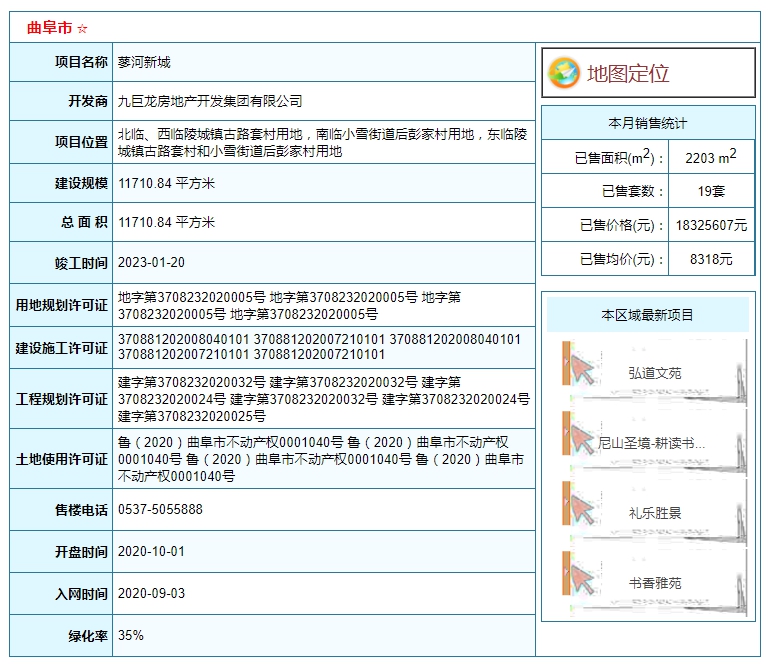 曲阜市 ☆

| 项目名称 | 蓼河新城 |
|---|---|
| 开发商 | 九巨龙房地产开发集团有限公司 |
| 项目位置 | 北临、西临陵城镇古路套村用地，南临小雪街道后彭家村用地，东临陵城镇古路套村和小雪街道后彭家村用地 |
| 建设规模 | 11710.84 平方米 |
| 总 面 积 | 11710.84 平方米 |
| 竣工时间 | 2023-01-20 |
| 用地规划许可证 | 地字第3708232020005号 地字第3708232020005号 地字第3708232020005号 地字第3708232020005号 |
| 建设施工许可证 | 370881202008040101 370881202007210101 370881202008040101 370881202007210101 370881202007210101 |
| 工程规划许可证 | 建字第3708232020032号 建字第3708232020032号 建字第3708232020024号 建字第3708232020032号 建字第3708232020024号 建字第3708232020025号 |
| 土地使用许可证 | 鲁（2020）曲阜市不动产权0001040号 鲁（2020）曲阜市不动产权0001040号 鲁（2020）曲阜市不动产权0001040号 鲁（2020）曲阜市不动产权0001040号 |
| 售楼电话 | 0537-5055888 |
| 开盘时间 | 2020-10-01 |
| 入网时间 | 2020-09-03 |
| 绿化率 | 35% |

地图定位

本月销售统计

| 已售面积($m^2$)： | 2203 $m^2$ |
|---|---|
| 已售套数： | 19套 |
| 已售价格(元)： | 18325607元 |
| 已售均价(元)： | 8318元 |

本区域最新项目

弘道文苑

尼山圣境-耕读书...

礼乐胜景

书香雅苑